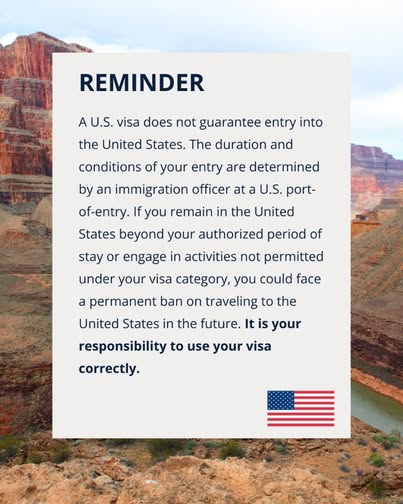 REMINDER

A U.S. visa does not guarantee entry into the United States. The duration and conditions of your entry are determined by an immigration officer at a U.S. port-of-entry. If you remain in the United States beyond your authorized period of stay or engage in activities not permitted under your visa category, you could face a permanent ban on traveling to the United States in the future. It is your responsibility to use your visa correctly.